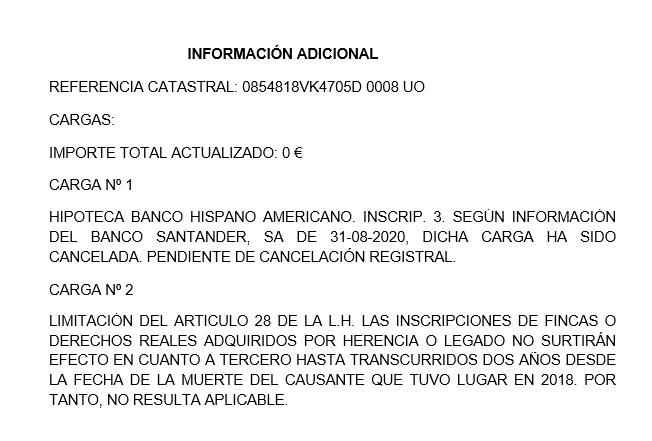 INFORMACIÓN ADICIONAL

REFERENCIA CATASTRAL: 0854818VK4705D 0008 UO

CARGAS:

IMPORTE TOTAL ACTUALIZADO: 0 €

CARGA Nº 1

HIPOTECA BANCO HISPANO AMERICANO. INSCRIP. 3. SEGÚN INFORMACIÓN DEL BANCO SANTANDER, SA DE 31-08-2020, DICHA CARGA HA SIDO CANCELADA. PENDIENTE DE CANCELACIÓN REGISTRAL.

CARGA Nº 2

LIMITACIÓN DEL ARTICULO 28 DE LA L.H. LAS INSCRIPCIONES DE FINCAS O DERECHOS REALES ADQUIRIDOS POR HERENCIA O LEGADO NO SURTIRÁN EFECTO EN CUANTO A TERCERO HASTA TRANSCURRIDOS DOS AÑOS DESDE LA FECHA DE LA MUERTE DEL CAUSANTE QUE TUVO LUGAR EN 2018. POR TANTO, NO RESULTA APLICABLE.